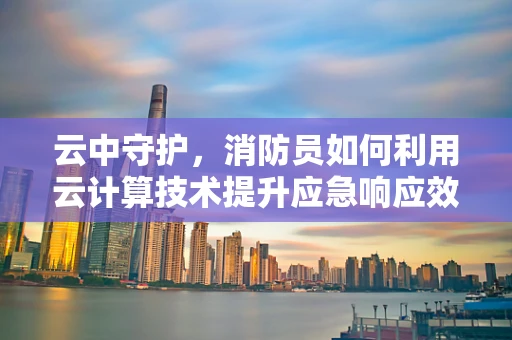 云中守护，消防员如何利用云计算技术提升应急响应效